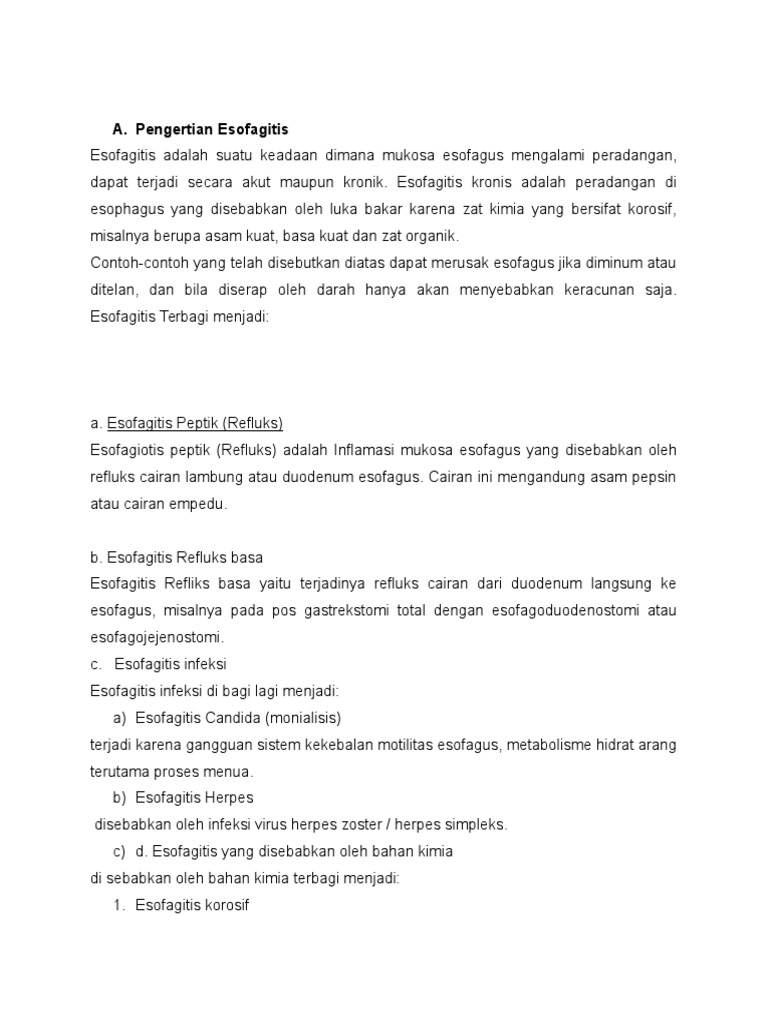 A. Pengertian Esofagitis

Esofagitis adalah suatu keadaan dimana mukosa esofagus mengalami peradangan, dapat terjadi secara akut maupun kronik. Esofagitis kronis adalah peradangan di esophagus yang disebabkan oleh luka bakar karena zat kimia yang bersifat korosif, misalnya berupa asam kuat, basa kuat dan zat organik.

Contoh-contoh yang telah disebutkan diatas dapat merusak esofagus jika diminum atau ditelan, dan bila diserap oleh darah hanya akan menyebabkan keracunan saja. Esofagitis Terbagi menjadi:

a. Esofagitis Peptik (Refluks)

Esofagiotis peptik (Refluks) adalah Inflamasi mukosa esofagus yang disebabkan oleh refluks cairan lambung atau duodenum esofagus. Cairan ini mengandung asam pepsin atau cairan empedu.

b. Esofagitis Refluks basa

Esofagitis Refliks basa yaitu terjadinya refluks cairan dari duodenum langsung ke esofagus, misalnya pada pos gastrekstomi total dengan esofagoduodenostomi atau esofagojejenostomi.

c. Esofagitis infeksi

Esofagitis infeksi di bagi lagi menjadi:

a) Esofagitis Candida (monialisis)

terjadi karena gangguan sistem kekebalan motilitas esofagus, metabolisme hidrat arang terutama proses menua.

b) Esofagitis Herpes

disebabkan oleh infeksi virus herpes zoster / herpes simpleks.

c) d. Esofagitis yang disebabkan oleh bahan kimia

di sebabkan oleh bahan kimia terbagi menjadi:

1. Esofagitis korosif